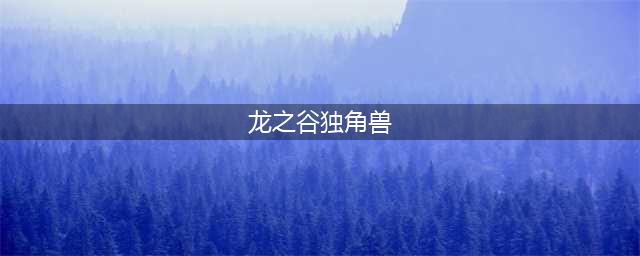 龙之谷独角兽